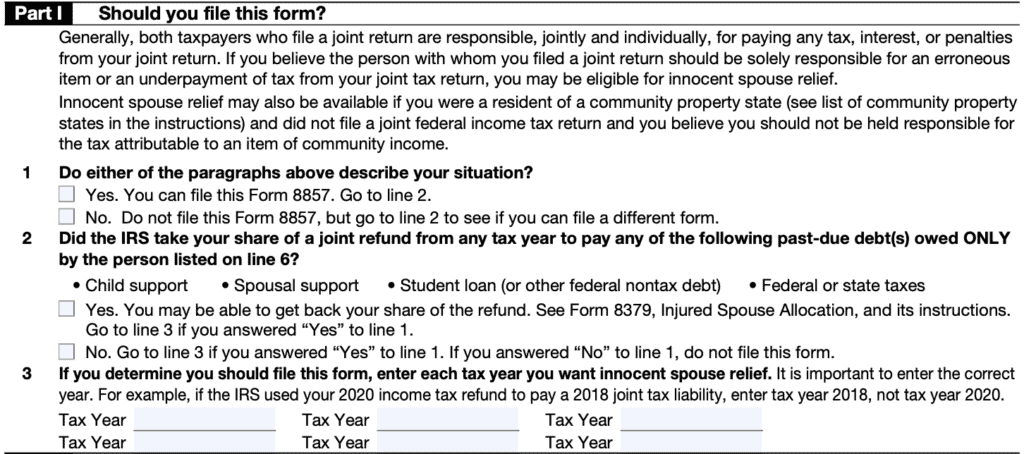 Part I Should you file this form?

Generally, both taxpayers who file a joint return are responsible, jointly and individually, for paying any tax, interest, or penalties from your joint return. If you believe the person with whom you filed a joint return should be solely responsible for an erroneous item or an underpayment of tax from your joint tax return, you may be eligible for innocent spouse relief.

Innocent spouse relief may also be available if you were a resident of a community property state (see list of community property states in the instructions) and did not file a joint federal income tax return and you believe you should not be held responsible for the tax attributable to an item of community income.

1 Do either of the paragraphs above describe your situation?

Yes. You can file this Form 8857. Go to line 2.

No. Do not file this Form 8857, but go to line 2 to see if you can file a different form.

2 Did the IRS take your share of a joint refund from any tax year to pay any of the following past-due debt(s) owed ONLY by the person listed on line 6?

• Child support • Spousal support • Student loan (or other federal nontax debt) • Federal or state taxes

Yes. You may be able to get back your share of the refund. See Form 8379, Injured Spouse Allocation, and its instructions. Go to line 3 if you answered "Yes" to line 1.

No. Go to line 3 if you answered "Yes" to line 1. If you answered "No" to line 1, do not file this form.

3 If you determine you should file this form, enter each tax year you want innocent spouse relief. It is important to enter the correct year. For example, if the IRS used your 2020 income tax refund to pay a 2018 joint tax liability, enter tax year 2018, not tax year 2020.

Tax Year Tax Year Tax Year
Tax Year Tax Year Tax Year